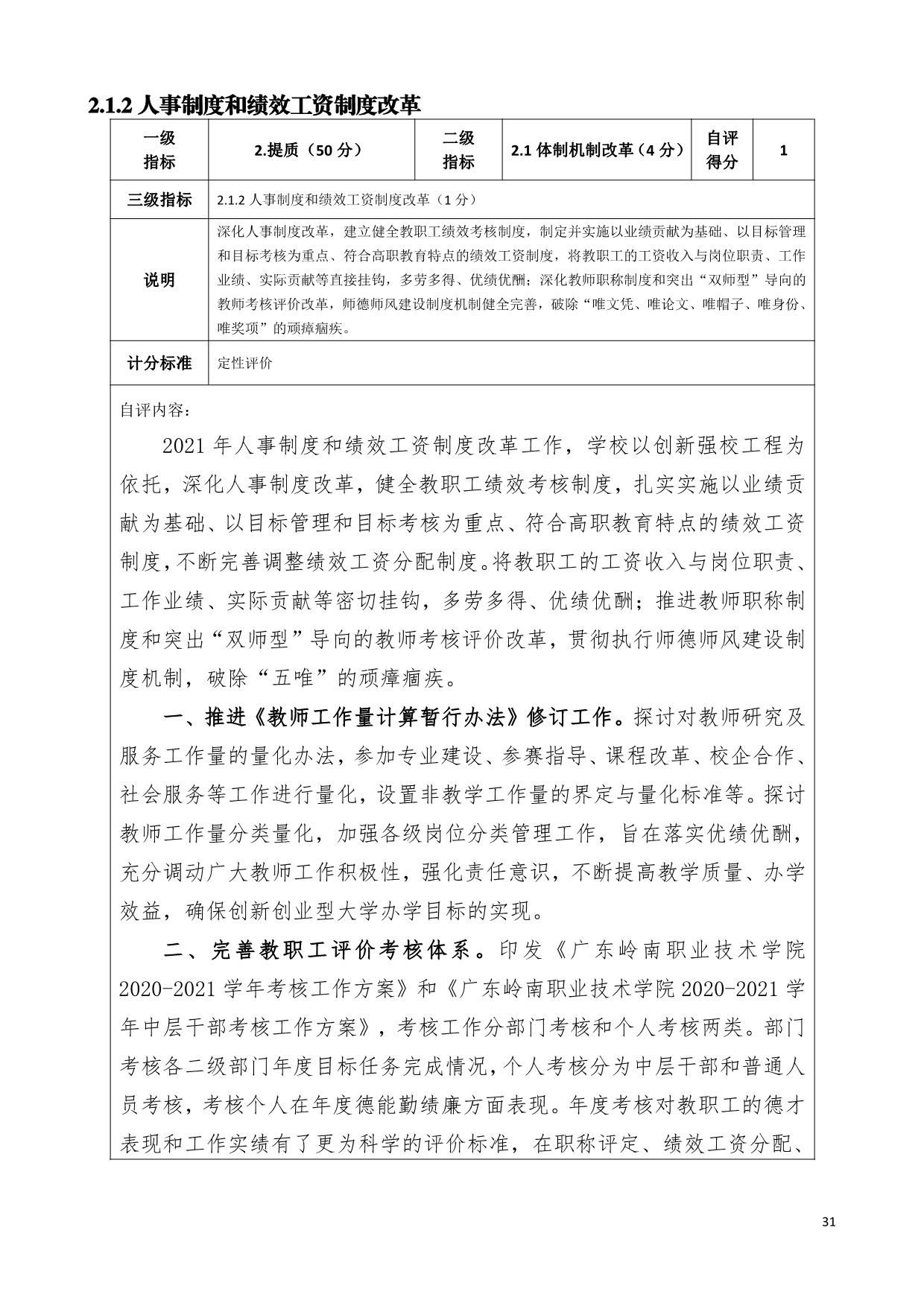 2.1.2 人事制度和绩效工资制度改革

| 一级指标 | 2.提质（50 分） | 二级指标 | 2.1 体制机制改革（4 分） | 自评得分 | 1 |
|---|---|---|---|---|---|
| 三级指标 | 2.1.2 人事制度和绩效工资制度改革（1 分） | | | | |
| 说明 | 深化人事制度改革，建立健全教职工绩效考核制度，制定并实施以业绩贡献为基础、以目标管理和目标考核为重点、符合高职教育特点的绩效工资制度，将教职工的工资收入与岗位职责、工作业绩、实际贡献等直接挂钩，多劳多得、优绩优酬；深化教师职称制度和突出“双师型”导向的教师考核评价改革，师德师风建设制度机制健全完善，破除“唯文凭、唯论文、唯帽子、唯身份、唯奖项”的顽瘴痼疾。 | | | | |
| 计分标准 | 定性评价 | | | | |

自评内容：

2021 年人事制度和绩效工资制度改革工作，学校以创新强校工程为依托，深化人事制度改革，健全教职工绩效考核制度，扎实实施以业绩贡献为基础、以目标管理和目标考核为重点、符合高职教育特点的绩效工资制度，不断完善调整绩效工资分配制度。将教职工的工资收入与岗位职责、工作业绩、实际贡献等密切挂钩，多劳多得、优绩优酬；推进教师职称制度和突出“双师型”导向的教师考核评价改革，贯彻执行师德师风建设制度机制，破除“五唯”的顽瘴痼疾。

一、推进《教师工作量计算暂行办法》修订工作。探讨对教师研究及服务工作量的量化办法，参加专业建设、参赛指导、课程改革、校企合作、社会服务等工作进行量化，设置非教学工作量的界定与量化标准等。探讨教师工作量分类量化，加强各级岗位分类管理工作，旨在落实优绩优酬，充分调动广大教师工作积极性，强化责任意识，不断提高教学质量、办学效益，确保创新创业型大学办学目标的实现。

二、完善教职工评价考核体系。印发《广东岭南职业技术学院 2020-2021 学年考核工作方案》和《广东岭南职业技术学院 2020-2021 学年中层干部考核工作方案》，考核工作分部门考核和个人考核两类。部门考核各二级部门年度目标任务完成情况，个人考核分为中层干部和普通人员考核，考核个人在年度德能勤绩廉方面表现。年度考核对教职工的德才表现和工作实绩有了更为科学的评价标准，在职称评定、绩效工资分配、

31